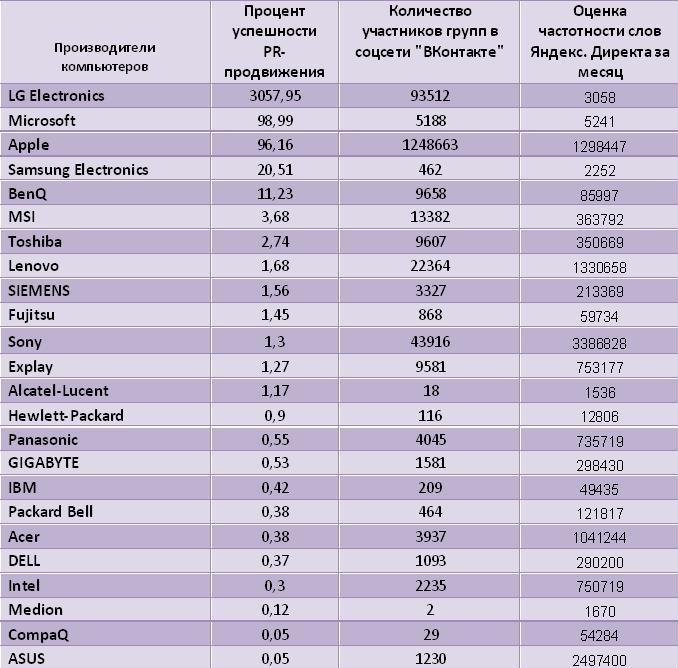 | Производители компьютеров | Процент успешности PR-продвижения | Количество участников групп в соцсети "ВКонтакте" | Оценка частотности слов Яндекс. Директа за месяц |
|---|---|---|---|
| LG Electronics | 3057,95 | 93512 | 3058 |
| Microsoft | 98,99 | 5188 | 5241 |
| Apple | 96,16 | 1248663 | 1298447 |
| Samsung Electronics | 20,51 | 462 | 2252 |
| BenQ | 11,23 | 9658 | 85997 |
| MSI | 3,68 | 13382 | 363792 |
| Toshiba | 2,74 | 9607 | 350669 |
| Lenovo | 1,68 | 22364 | 1330658 |
| SIEMENS | 1,56 | 3327 | 213369 |
| Fujitsu | 1,45 | 868 | 59734 |
| Sony | 1,3 | 43916 | 3386828 |
| Explay | 1,27 | 9581 | 753177 |
| Alcatel-Lucent | 1,17 | 18 | 1536 |
| Hewlett-Packard | 0,9 | 116 | 12806 |
| Panasonic | 0,55 | 4045 | 735719 |
| GIGABYTE | 0,53 | 1581 | 298430 |
| IBM | 0,42 | 209 | 49435 |
| Packard Bell | 0,38 | 464 | 121817 |
| Acer | 0,38 | 3937 | 1041244 |
| DELL | 0,37 | 1093 | 290200 |
| Intel | 0,3 | 2235 | 750719 |
| Medion | 0,12 | 2 | 1670 |
| CompaQ | 0,05 | 29 | 54284 |
| ASUS | 0,05 | 1230 | 2497400 |